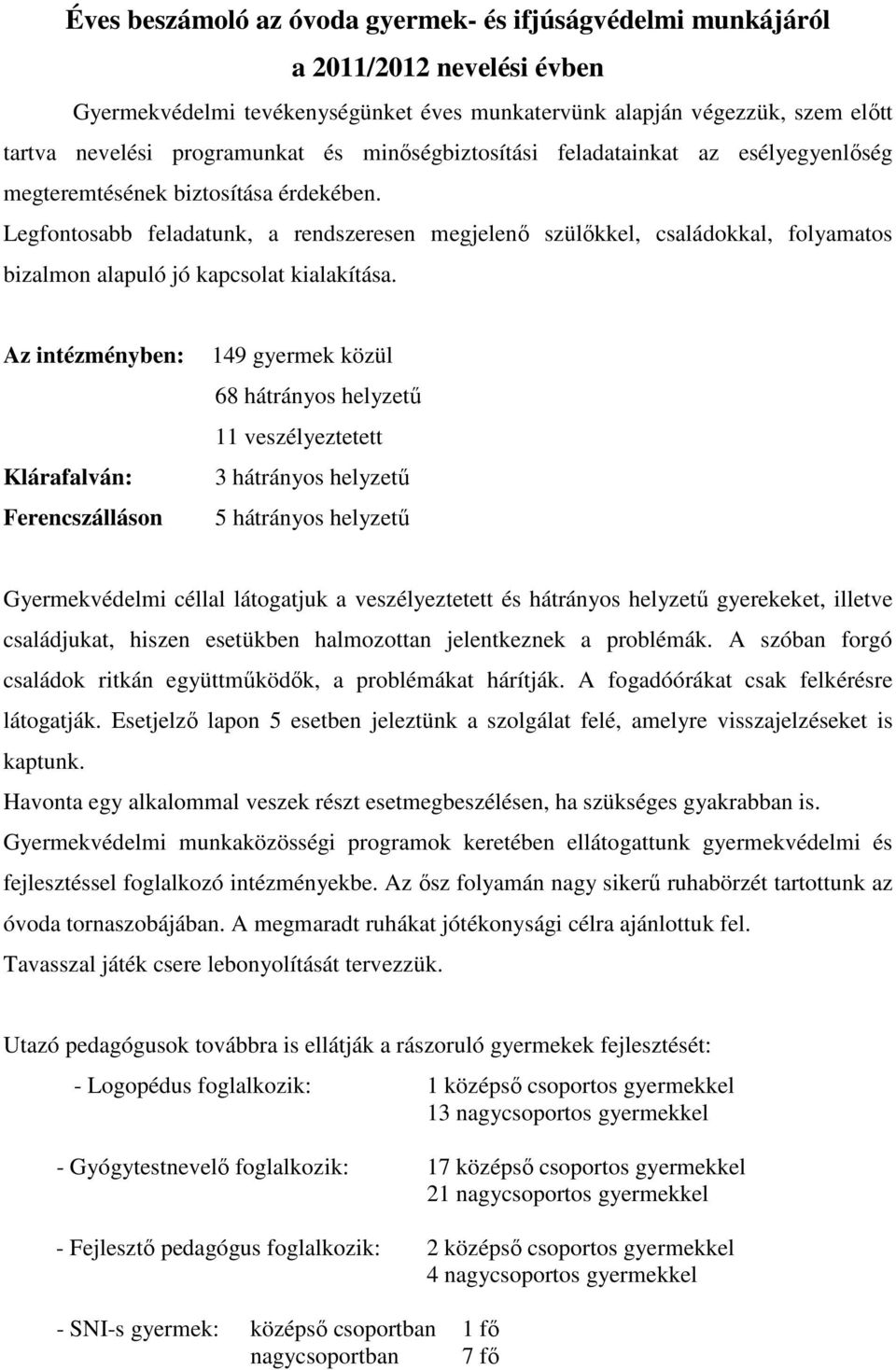 Éves beszámoló az óvoda gyermek- és ifjúságvédelmi munkájáról

a 2011/2012 nevelési évben

Gyermekvédelmi tevékenységünket éves munkatervünk alapján végezzük, szem előtt tartva nevelési programunkat és minőségbiztosítási feladatainkat az esélyegyenlőség megteremtésének biztosítása érdekében.

Legfontosabb feladatunk, a rendszeresen megjelenő szülőkkel, családokkal, folyamatos bizalmon alapuló jó kapcsolat kialakítása.

Az intézményben: 149 gyermek közül
68 hátrányos helyzetű
11 veszélyeztetett
Klárafalván: 3 hátrányos helyzetű
Ferencszálláson 5 hátrányos helyzetű

Gyermekvédelmi céllal látogatjuk a veszélyeztetett és hátrányos helyzetű gyerekeket, illetve családjukat, hiszen esetükben halmozottan jelentkeznek a problémák. A szóban forgó családok ritkán együttműködők, a problémákat hárítják. A fogadóórákat csak felkérésre látogatják. Esetjelző lapon 5 esetben jeleztünk a szolgálat felé, amelyre visszajelzéseket is kaptunk.

Havonta egy alkalommal veszek részt esetmegbeszélésen, ha szükséges gyakrabban is.

Gyermekvédelmi munkaközösségi programok keretében ellátogattunk gyermekvédelmi és fejlesztéssel foglalkozó intézményekbe. Az ősz folyamán nagy sikerű ruhabörzét tartottunk az óvoda tornaszobájában. A megmaradt ruhákat jótékonysági célra ajánlottuk fel.

Tavasszal játék csere lebonyolítását tervezzük.

Utazó pedagógusok továbbra is ellátják a rászoruló gyermekek fejlesztését:

- Logopédus foglalkozik: 1 középső csoportos gyermekkel
13 nagycsoportos gyermekkel

- Gyógytestnevelő foglalkozik: 17 középső csoportos gyermekkel
21 nagycsoportos gyermekkel

- Fejlesztő pedagógus foglalkozik: 2 középső csoportos gyermekkel
4 nagycsoportos gyermekkel

- SNI-s gyermek: középső csoportban 1 fő
nagycsoportban 7 fő